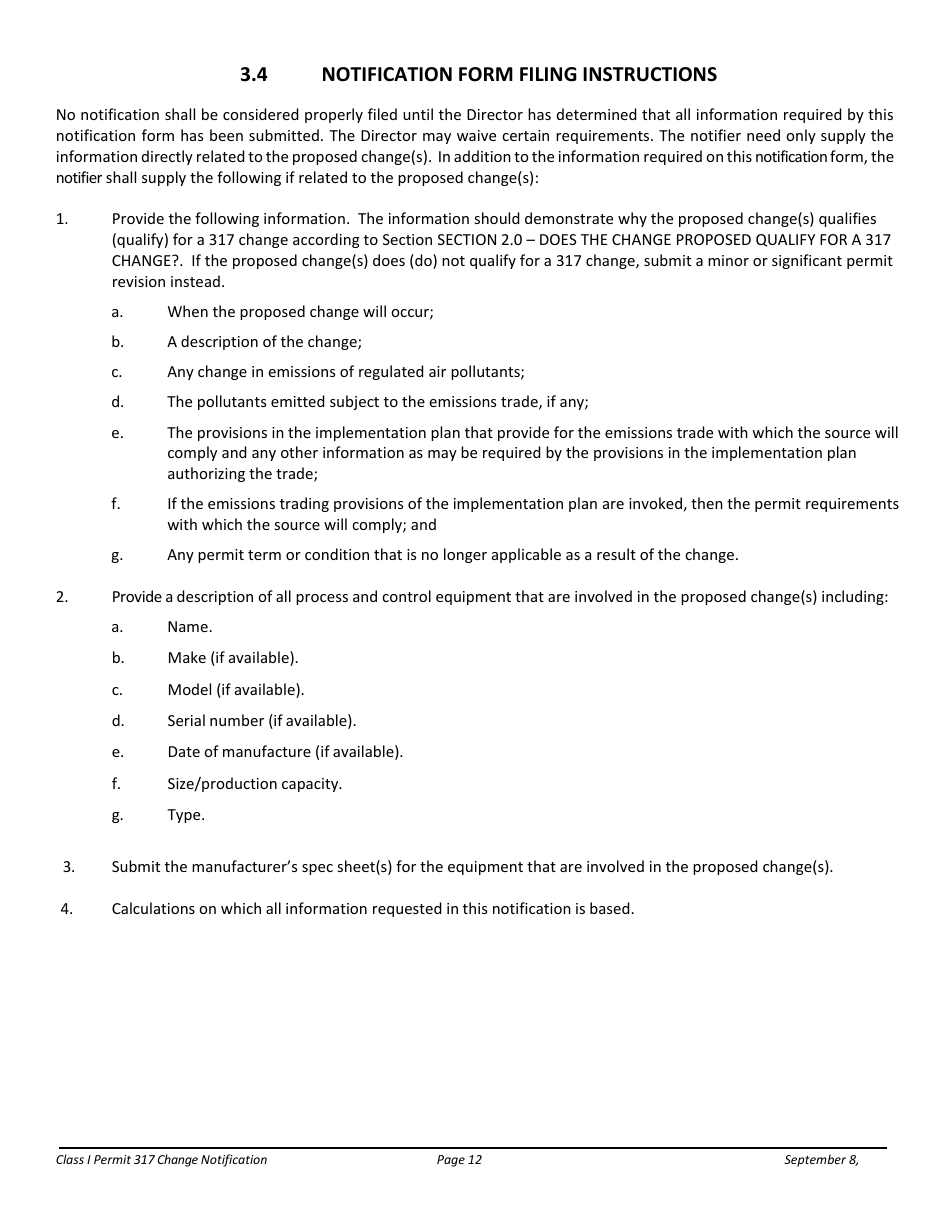 3.4 NOTIFICATION FORM FILING INSTRUCTIONS

No notification shall be considered properly filed until the Director has determined that all information required by this notification form has been submitted. The Director may waive certain requirements. The notifier need only supply the information directly related to the proposed change(s). In addition to the information required on this notification form, the notifier shall supply the following if related to the proposed change(s):

1. Provide the following information. The information should demonstrate why the proposed change(s) qualifies (qualify) for a 317 change according to Section SECTION 2.0 – DOES THE CHANGE PROPOSED QUALIFY FOR A 317 CHANGE?. If the proposed change(s) does (do) not qualify for a 317 change, submit a minor or significant permit revision instead.

a. When the proposed change will occur;

b. A description of the change;

c. Any change in emissions of regulated air pollutants;

d. The pollutants emitted subject to the emissions trade, if any;

e. The provisions in the implementation plan that provide for the emissions trade with which the source will comply and any other information as may be required by the provisions in the implementation plan authorizing the trade;

f. If the emissions trading provisions of the implementation plan are invoked, then the permit requirements with which the source will comply; and

g. Any permit term or condition that is no longer applicable as a result of the change.

2. Provide a description of all process and control equipment that are involved in the proposed change(s) including:

a. Name.

b. Make (if available).

c. Model (if available).

d. Serial number (if available).

e. Date of manufacture (if available).

f. Size/production capacity.

g. Type.

3. Submit the manufacturer's spec sheet(s) for the equipment that are involved in the proposed change(s).

4. Calculations on which all information requested in this notification is based.

Class I Permit 317 Change Notification Page 12 September 8,